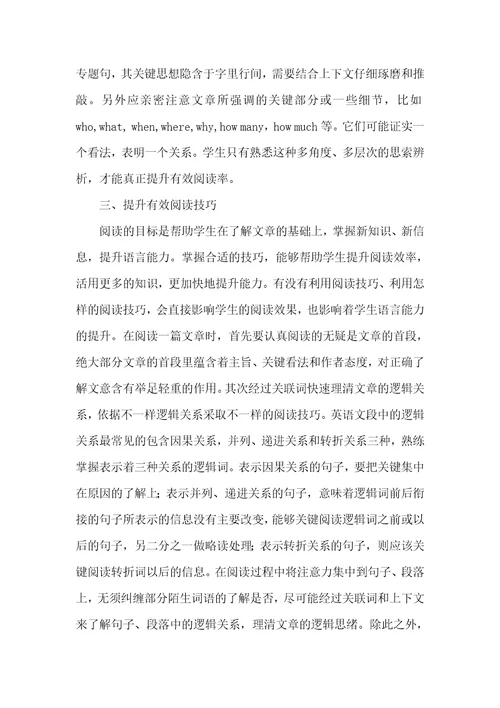 专题句，其关键思想隐含于字里行间，需要结合上下文仔细琢磨和推敲。另外应亲密注意文章所强调的关键部分或一些细节，比如 who, what, when, where, why, how many, how much 等。它们可能证实一个看法，表明一个关系。学生只有熟悉这种多角度、多层次的思索辨析，才能真正提升有效阅读率。

三、提升有效阅读技巧

阅读的目标是帮助学生在了解文章的基础上，掌握新知识、新信息，提升语言能力。掌握合适的技巧，能够帮助学生提升阅读效率，活用更多的知识，更加快地提升能力。有没有利用阅读技巧、利用怎样的阅读技巧，会直接影响学生的阅读效果，也影响着学生语言能力的提升。在阅读一篇文章时，首先要认真阅读的无疑是文章的首段，绝大部分文章的首段里蕴含着主旨、关键看法和作者态度，对正确了解文意含有举足轻重的作用。其次经过关联词快速理清文章的逻辑关系，依据不一样逻辑关系采取不一样的阅读技巧。英语文段中的逻辑关系最常见的包含因果关系，并列、递进关系和转折关系三种，熟练掌握表示着三种关系的逻辑词。表示因果关系的句子，要把关键集中在原因的了解上；表示并列、递进关系的句子，意味着逻辑词前后衔接的句子所表示的信息没有主要改变，能够关键阅读逻辑词之前或以后的句子，另二分之一做略读处理；表示转折关系的句子，则应该关键阅读转折词以后的信息。在阅读过程中将注意力集中到句子、段落上，无须纠缠部分陌生词语的了解是否，尽可能经过关联词和上下文来了解句子、段落中的逻辑关系，理清文章的逻辑思绪。除此之外，